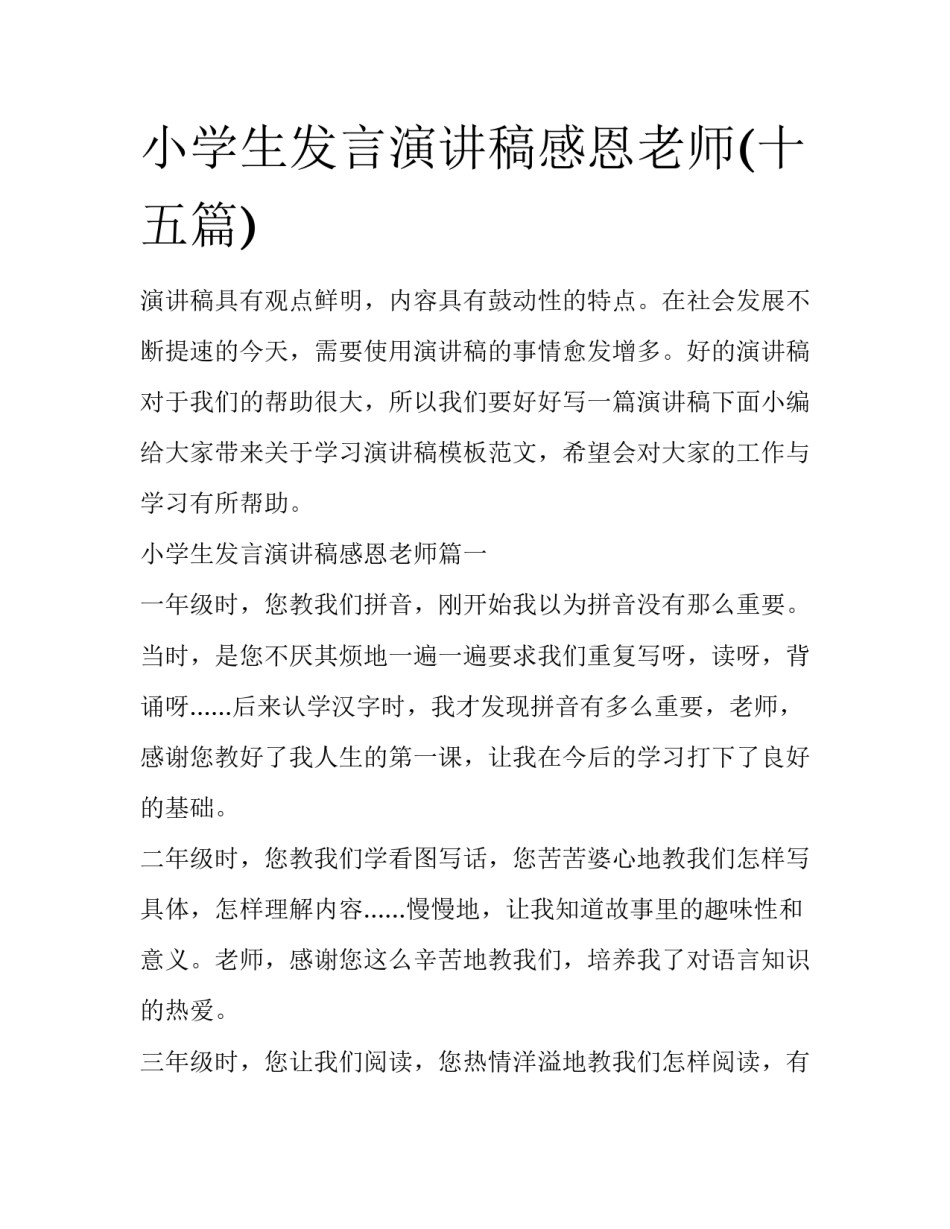 小学生发言演讲稿感恩老师(十五篇)

演讲稿具有观点鲜明，内容具有鼓动性的特点。在社会发展不断提速的今天，需要使用演讲稿的事情愈发增多。好的演讲稿对于我们的帮助很大，所以我们要好好写一篇演讲稿下面小编给大家带来关于学习演讲稿模板范文，希望会对大家的工作与学习有所帮助。

小学生发言演讲稿感恩老师篇一

一年级时，您教我们拼音，刚开始我以为拼音没有那么重要。当时，是您不厌其烦地一遍一遍要求我们重复写呀，读呀，背诵呀......后来认学汉字时，我才发现拼音有多么重要，老师，感谢您教好了我人生的第一课，让我在今后的学习打下了良好的基础。

二年级时，您教我们学看图写话，您苦苦婆心地教我们怎样写具体，怎样理解内容......慢慢地，让我知道故事里的趣味性和意义。老师，感谢您这么辛苦地教我们，培养我了对语言知识的热爱。

三年级时，您让我们阅读，您热情洋溢地教我们怎样阅读，有